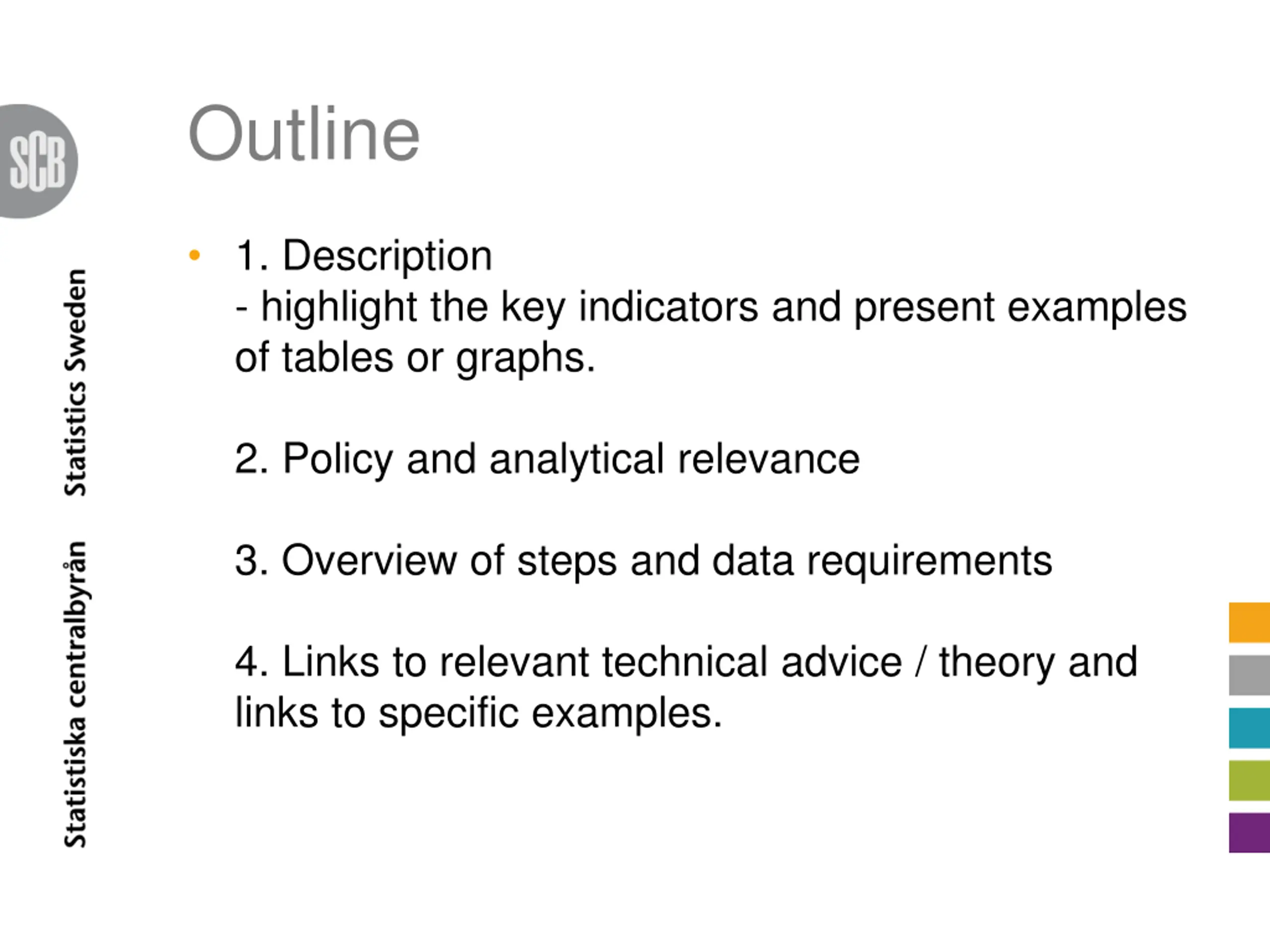 SCB

Statistiska centralbyrån Statistics Sweden

Outline

• 1. Description
- highlight the key indicators and present examples of tables or graphs.

2. Policy and analytical relevance

3. Overview of steps and data requirements

4. Links to relevant technical advice / theory and links to specific examples.